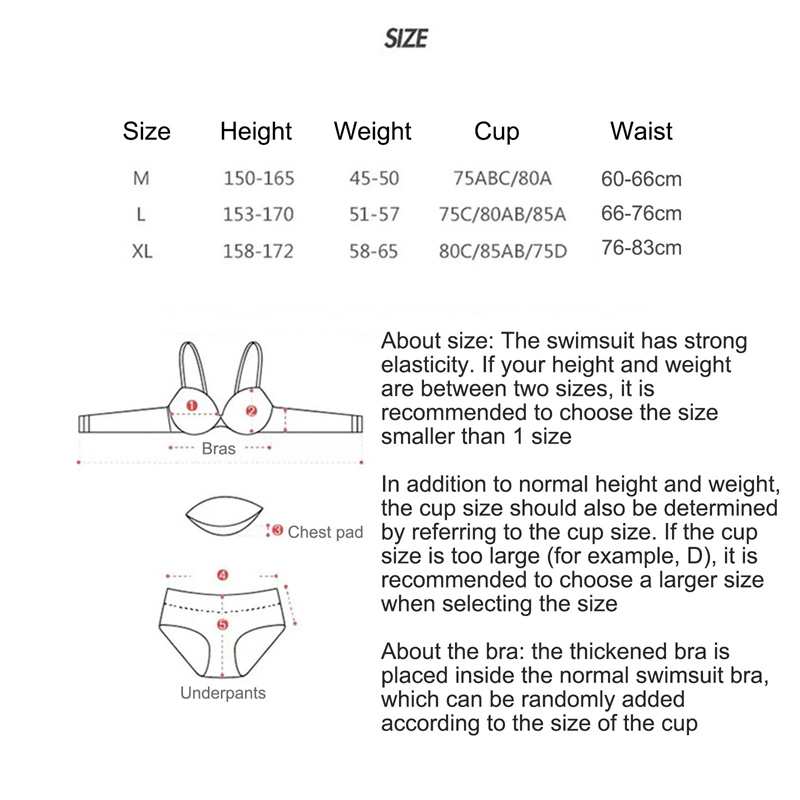 SIZE

| Size | Height | Weight | Cup | Waist |
|---|---|---|---|---|
| M | 150-165 | 45-50 | 75ABC/80A | 60-66cm |
| L | 153-170 | 51-57 | 75C/80AB/85A | 66-76cm |
| XL | 158-172 | 58-65 | 80C/85AB/75D | 76-83cm |

1
2
Bras

3 Chest pad

4
5
Underpants

About size: The swimsuit has strong elasticity. If your height and weight are between two sizes, it is recommended to choose the size smaller than 1 size

In addition to normal height and weight, the cup size should also be determined by referring to the cup size. If the cup size is too large (for example, D), it is recommended to choose a larger size when selecting the size

About the bra: the thickened bra is placed inside the normal swimsuit bra, which can be randomly added according to the size of the cup